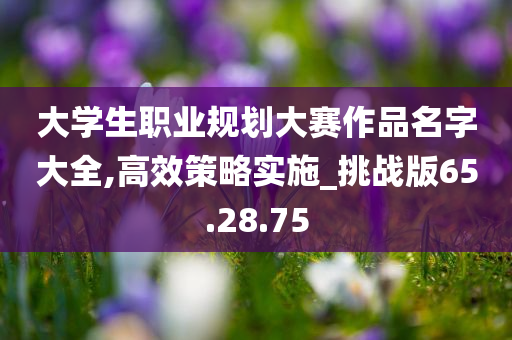 大学生职业规划大赛作品名字大全,高效策略实施_挑战版65.28.75